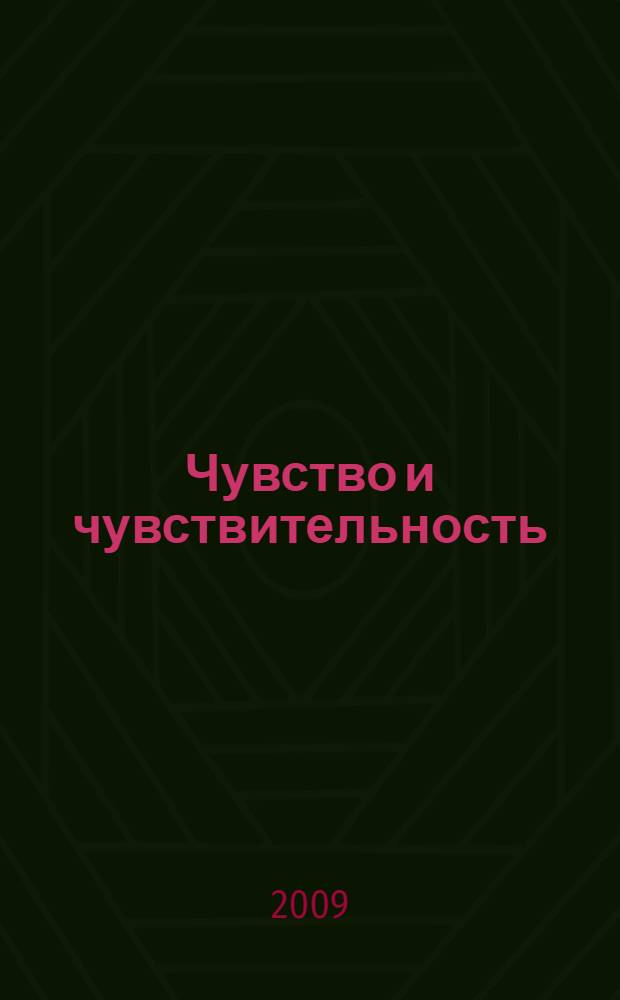 Чувство и чувствительность

2009